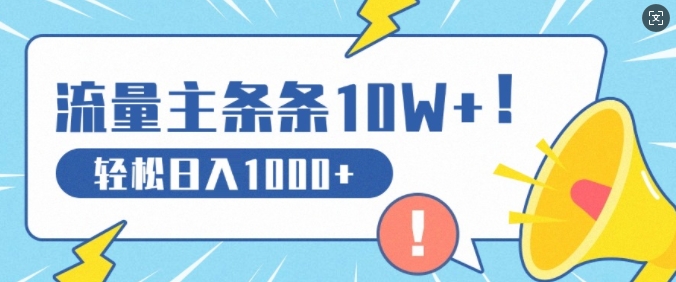 流量主条条10W+！

轻松日入1000+

!